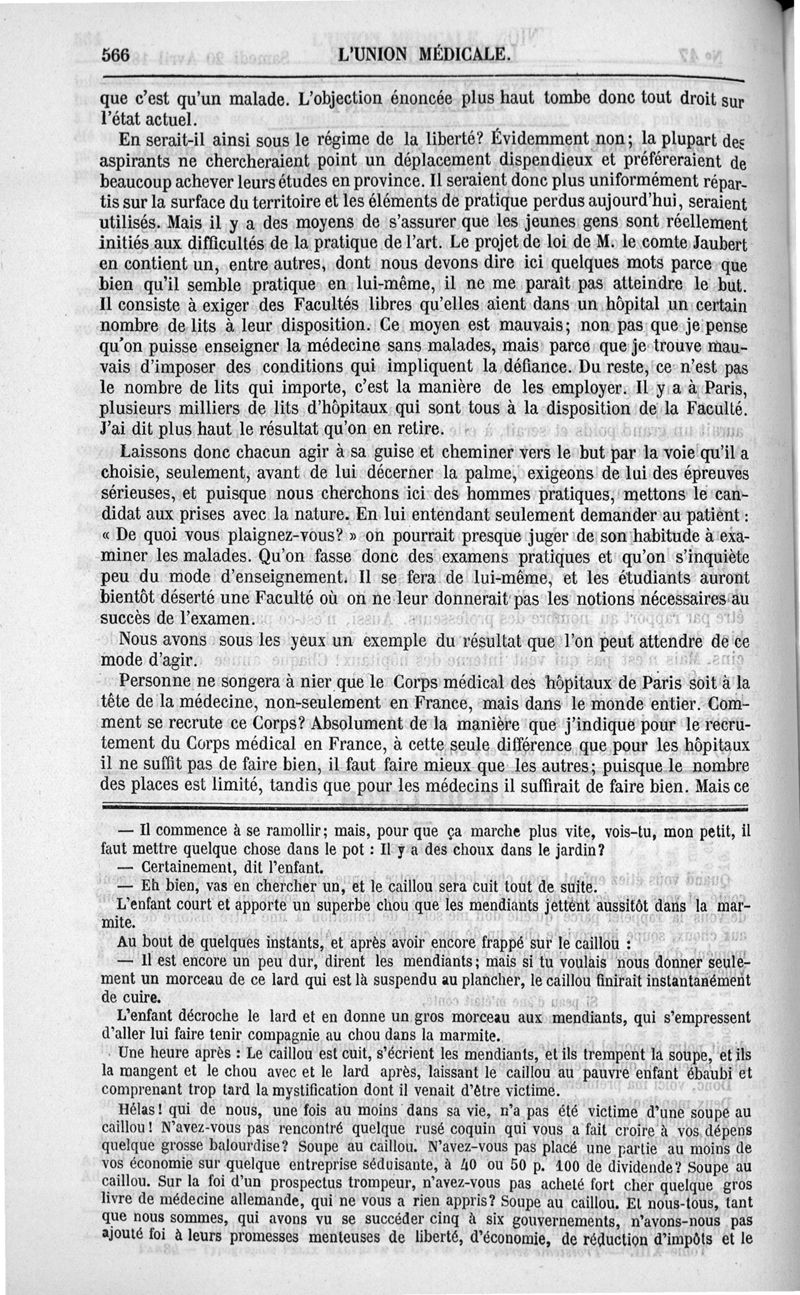 566 L'UNION MÉDICALE.

que c'est qu'un malade. L'objection énoncée plus haut tombe donc tout droit sur l'état actuel.

En serait-il ainsi sous le régime de la liberté? Évidemment non; la plupart des aspirants ne chercheraient point un déplacement dispendieux et préféreraient de beaucoup achever leurs études en province. Il seraient donc plus uniformément répartis sur la surface du territoire et les éléments de pratique perdus aujourd'hui, seraient utilisés. Mais il y a des moyens de s'assurer que les jeunes gens sont réellement initiés aux difficultés de la pratique de l'art. Le projet de loi de M. le comte Jaubert en contient un, entre autres, dont nous devons dire ici quelques mots parce que bien qu'il semble pratique en lui-même, il ne me paraît pas atteindre le but. Il consiste à exiger des Facultés libres qu'elles aient dans un hôpital un certain nombre de lits à leur disposition. Ce moyen est mauvais; non pas que je pense qu'on puisse enseigner la médecine sans malades, mais parce que je trouve mauvais d'imposer des conditions qui impliquent la défiance. Du reste, ce n'est pas le nombre de lits qui importe, c'est la manière de les employer. Il y a à Paris, plusieurs milliers de lits d'hôpitaux qui sont tous à la disposition de la Faculté. J'ai dit plus haut le résultat qu'on en retire.

Laissons donc chacun agir à sa guise et cheminer vers le but par la voie qu'il a choisie, seulement, avant de lui décerner la palme, exigeons de lui des épreuves sérieuses, et puisque nous cherchons ici des hommes pratiques, mettons le candidat aux prises avec la nature. En lui entendant seulement demander au patient : « De quoi vous plaignez-vous? » on pourrait presque juger de son habitude à examiner les malades. Qu'on fasse donc des examens pratiques et qu'on s'inquiète peu du mode d'enseignement. Il se fera de lui-même, et les étudiants auront bientôt déserté une Faculté où on ne leur donnerait pas les notions nécessaires au succès de l'examen.

Nous avons sous les yeux un exemple du résultat que l'on peut attendre de ce mode d'agir.

Personne ne songera à nier que le Corps médical des hôpitaux de Paris soit à la tête de la médecine, non-seulement en France, mais dans le monde entier. Comment se recrute ce Corps? Absolument de la manière que j'indique pour le recrutement du Corps médical en France, à cette seule différence que pour les hôpitaux il ne suffit pas de faire bien, il faut faire mieux que les autres; puisque le nombre des places est limité, tandis que pour les médecins il suffirait de faire bien. Mais ce

— Il commence à se ramollir; mais, pour que ça marche plus vite, vois-tu, mon petit, il faut mettre quelque chose dans le pot : Il y a des choux dans le jardin?

— Certainement, dit l'enfant.

— Eh bien, vas en chercher un, et le caillou sera cuit tout de suite.

L'enfant court et apporte un superbe chou que les mendiants jettent aussitôt dans la marmite.

Au bout de quelques instants, et après avoir encore frappé sur le caillou :

— Il est encore un peu dur, dirent les mendiants; mais si tu voulais nous donner seulement un morceau de ce lard qui est là suspendu au plancher, le caillou finirait instantanément de cuire.

L'enfant décroche le lard et en donne un gros morceau aux mendiants, qui s'empressent d'aller lui faire tenir compagnie au chou dans la marmite.

Une heure après : Le caillou est cuit, s'écrient les mendiants, et ils trempent la soupe, et ils la mangent et le chou avec et le lard après, laissant le caillou au pauvre enfant ébaubi et comprenant trop tard la mystification dont il venait d'être victime.

Hélas! qui de nous, une fois au moins dans sa vie, n'a pas été victime d'une soupe au caillou! N'avez-vous pas rencontré quelque rusé coquin qui vous a fait croire à vos dépens quelque grosse balourdise? Soupe au caillou. N'avez-vous pas placé une partie au moins de vos économie sur quelque entreprise séduisante, à 40 ou 50 p. 100 de dividende? Soupe au caillou. Sur la foi d'un prospectus trompeur, n'avez-vous pas acheté fort cher quelque gros livre de médecine allemande, qui ne vous a rien appris? Soupe au caillou. Et nous-tous, tant que nous sommes, qui avons vu se succéder cinq à six gouvernements, n'avons-nous pas ajouté foi à leurs promesses menteuses de liberté, d'économie, de réduction d'impôts et le